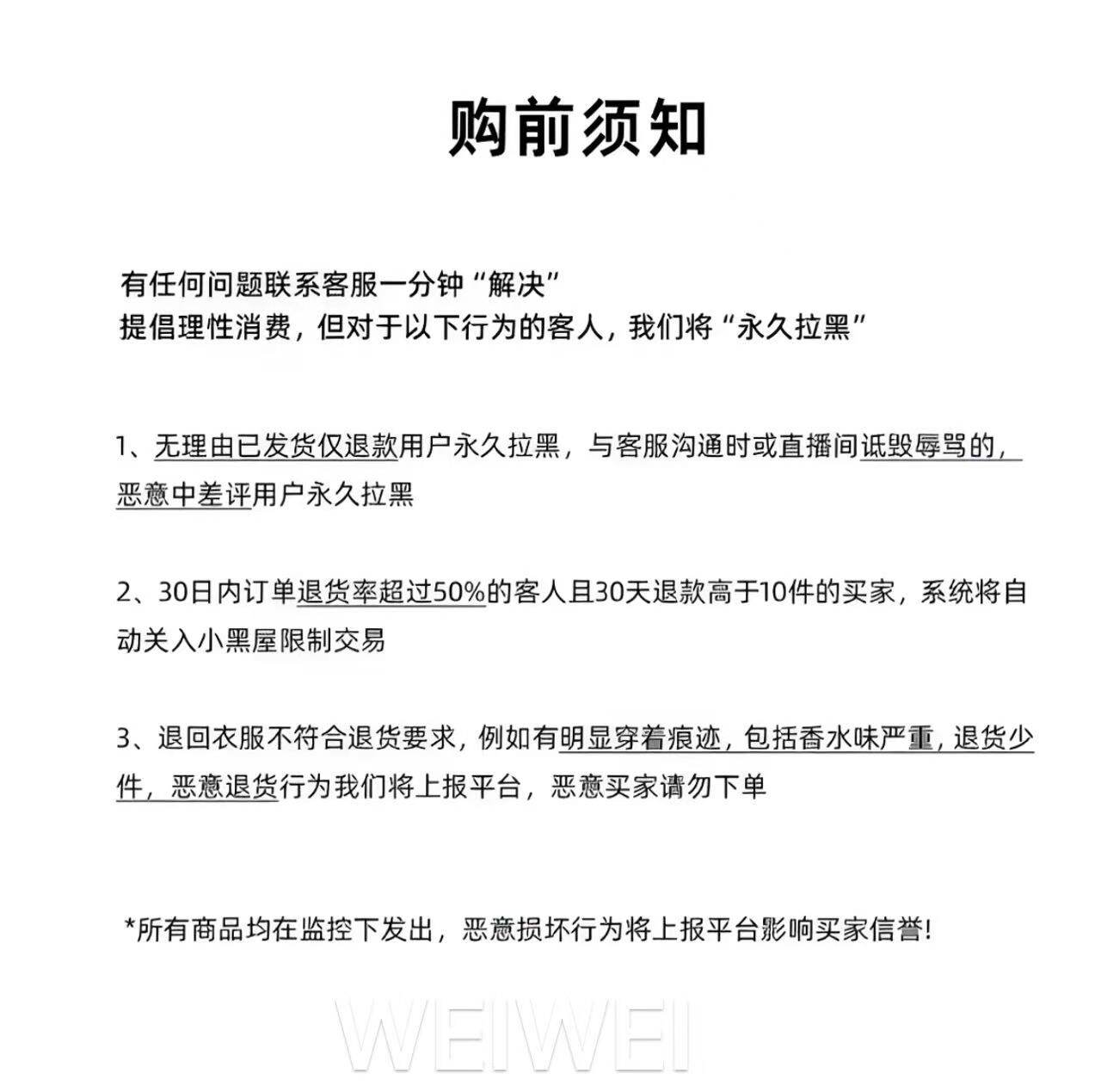 购前须知

有任何问题联系客服一分钟“解决”
提倡理性消费，但对于以下行为的客人，我们将“永久拉黑”

1、无理由已发货仅退款用户永久拉黑，与客服沟通时或直播间诋毁辱骂的，恶意中差评用户永久拉黑

2、30日内订单退货率超过50%的客人且30天退款高于10件的买家，系统将自动关入小黑屋限制交易

3、退回衣服不符合退货要求，例如有明显穿着痕迹，包括香水味严重，退货少件，恶意退货行为我们将上报平台，恶意买家请勿下单

*所有商品均在监控下发出，恶意损坏行为将上报平台影响买家信誉！

WEIWEI